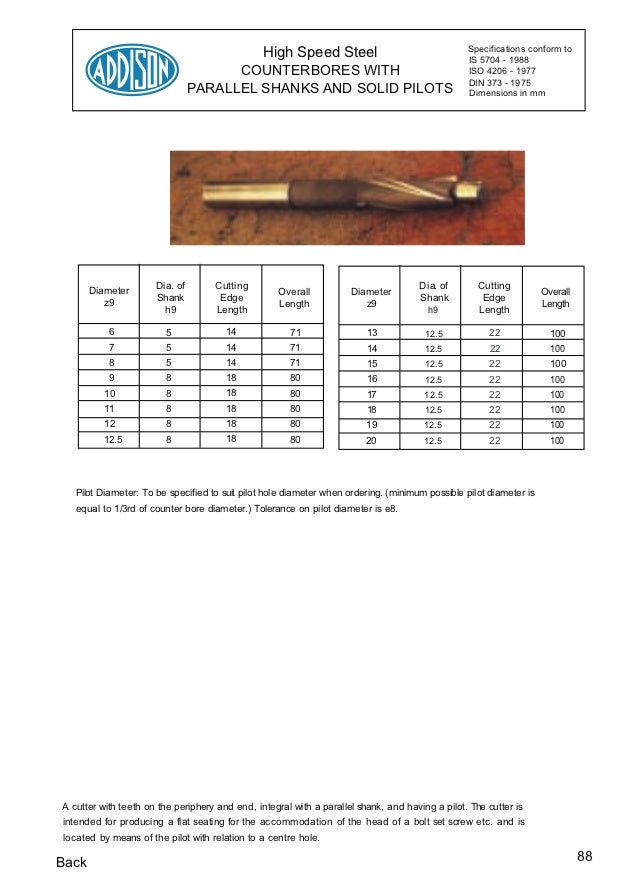 ADDISON

High Speed Steel
COUNTERBORES WITH
PARALLEL SHANKS AND SOLID PILOTS

Specifications conform to
IS 5704 - 1988
ISO 4206 - 1977
DIN 373 - 1975
Dimensions in mm

| Diameter z9 | Dia. of Shank h9 | Cutting Edge Length | Overall Length |
|---|---|---|---|
| 6 | 5 | 14 | 71 |
| 7 | 5 | 14 | 71 |
| 8 | 5 | 14 | 71 |
| 9 | 8 | 18 | 80 |
| 10 | 8 | 18 | 80 |
| 11 | 8 | 18 | 80 |
| 12 | 8 | 18 | 80 |
| 12.5 | 8 | 18 | 80 |

| Diameter z9 | Dia. of Shank h9 | Cutting Edge Length | Overall Length |
|---|---|---|---|
| 13 | 12.5 | 22 | 100 |
| 14 | 12.5 | 22 | 100 |
| 15 | 12.5 | 22 | 100 |
| 16 | 12.5 | 22 | 100 |
| 17 | 12.5 | 22 | 100 |
| 18 | 12.5 | 22 | 100 |
| 19 | 12.5 | 22 | 100 |
| 20 | 12.5 | 22 | 100 |

Pilot Diameter: To be specified to suit pilot hole diameter when ordering. (minimum possible pilot diameter is equal to 1/3rd of counter bore diameter.) Tolerance on pilot diameter is e8.

A cutter with teeth on the periphery and end, integral with a parallel shank, and having a pilot. The cutter is intended for producing a flat seating for the accommodation of the head of a bolt set screw etc. and is located by means of the pilot with relation to a centre hole.

Back

88